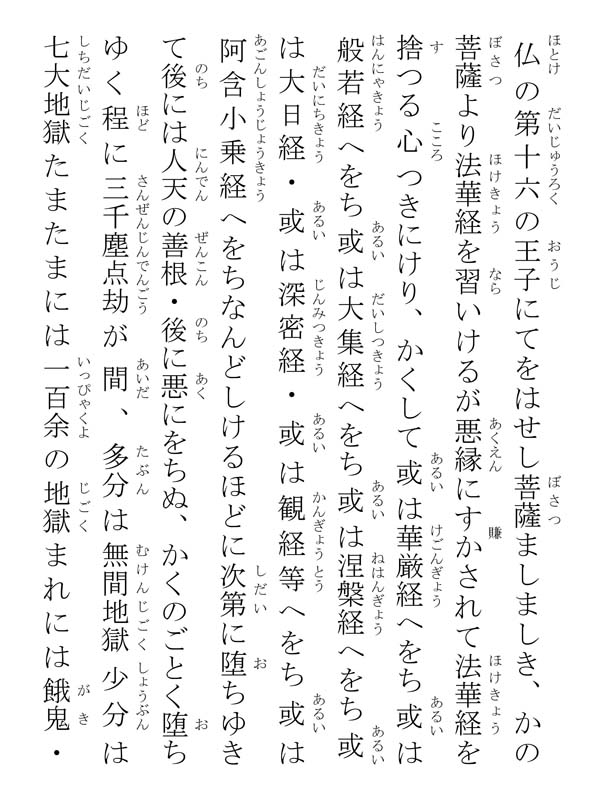 仏の第十六の王子にてをはせし菩薩ましましき、かの菩薩より法華経を習いけるが悪縁にすかされて法華経を捨つる心つきにけり、かくして或は華厳経へをち或は般若経へをち或は大集経へをち或は涅槃経へをち或は大日経・或は深密経・或は観経等へをち或は阿含小乗経へをちなんどしけるほどに次第に堕ちゆきて後には人天の善根・後に悪にをちぬ、かくのごとく堕ちゆく程に三千塵点劫が間、多分は無間地獄少分は七大地獄たまたまには一百余の地獄まれには餓鬼・